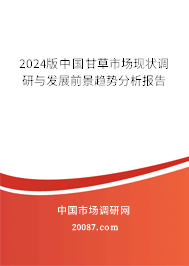 2024版中国甘草市场现状调研与发展前景趋势分析报告

中国市场调研网

20087.com